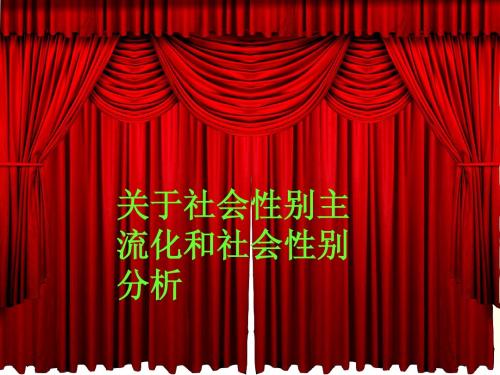 关于社会性别主流化和社会性别分析